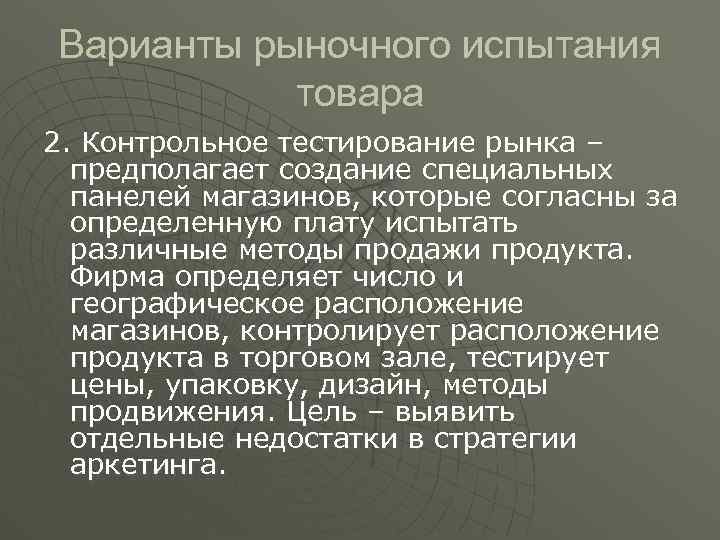 Варианты рыночного испытания товара

2. Контрольное тестирование рынка – предполагает создание специальных панелей магазинов, которые согласны за определенную плату испытать различные методы продажи продукта. Фирма определяет число и географическое расположение магазинов, контролирует расположение продукта в торговом зале, тестирует цены, упаковку, дизайн, методы продвижения. Цель – выявить отдельные недостатки в стратегии аркетинга.